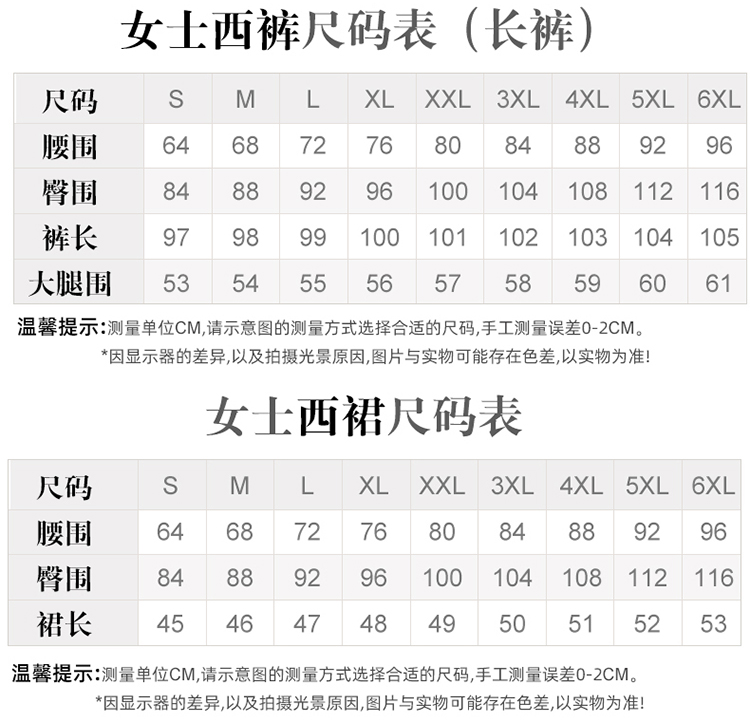 女士西裤尺码表（长裤）

| 尺码 | S | M | L | XL | XXL | 3XL | 4XL | 5XL | 6XL |
|---|---|---|---|---|---|---|---|---|---|
| 腰围 | 64 | 68 | 72 | 76 | 80 | 84 | 88 | 92 | 96 |
| 臀围 | 84 | 88 | 92 | 96 | 100 | 104 | 108 | 112 | 116 |
| 裤长 | 97 | 98 | 99 | 100 | 101 | 102 | 103 | 104 | 105 |
| 大腿围 | 53 | 54 | 55 | 56 | 57 | 58 | 59 | 60 | 61 |

温馨提示:测量单位CM,请示意图的测量方式选择合适的尺码,手工测量误差0-2CM。
*因显示器的差异,以及拍摄光景原因,图片与实物可能存在色差,以实物为准!

女士西裙尺码表

| 尺码 | S | M | L | XL | XXL | 3XL | 4XL | 5XL | 6XL |
|---|---|---|---|---|---|---|---|---|---|
| 腰围 | 64 | 68 | 72 | 76 | 80 | 84 | 88 | 92 | 96 |
| 臀围 | 84 | 88 | 92 | 96 | 100 | 104 | 108 | 112 | 116 |
| 裙长 | 45 | 46 | 47 | 48 | 49 | 50 | 51 | 52 | 53 |

温馨提示:测量单位CM,请示意图的测量方式选择合适的尺码,手工测量误差0-2CM。
*因显示器的差异,以及拍摄光景原因,图片与实物可能存在色差,以实物为准!